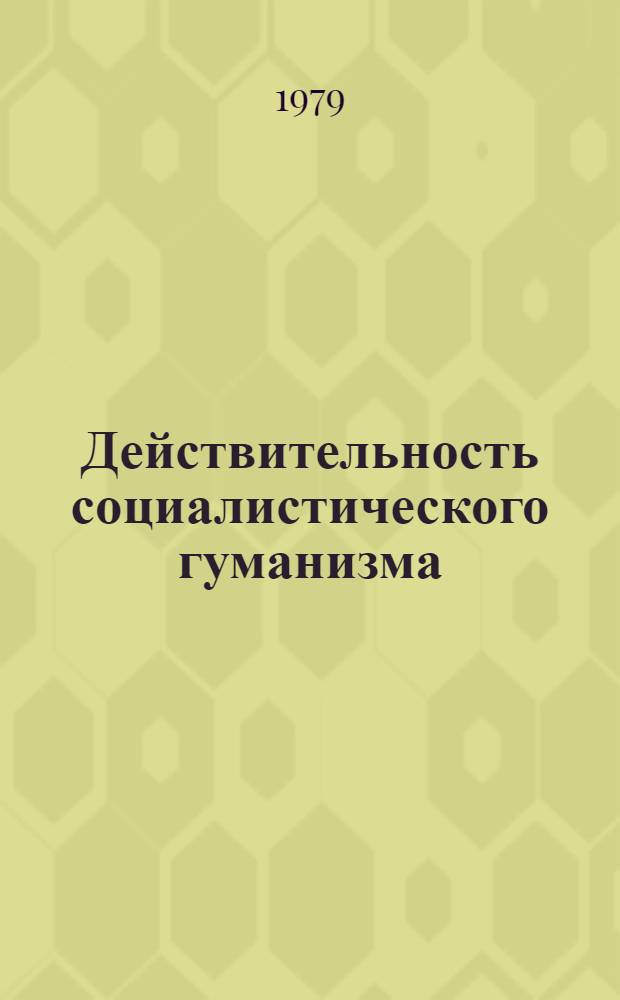 1979

Действительность социалистического гуманизма